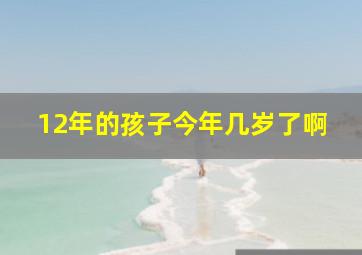 12年的孩子今年几岁了啊